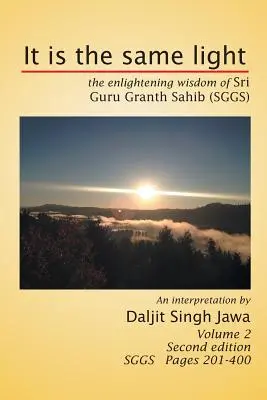 It is the same light

the enlightening wisdom of Sri Guru Granth Sahib (SGGS)

An interpretation by

Daljit Singh Jawa

Volume 2
Second edition
SGGS Pages 201-400